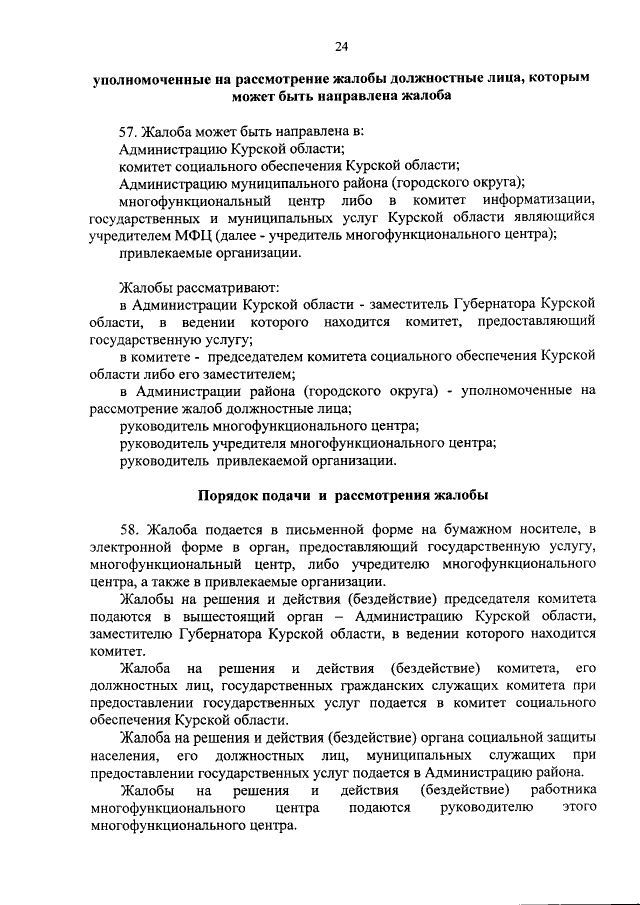 24

уполномоченные на рассмотрение жалобы должностные лица, которым может быть направлена жалоба

57. Жалоба может быть направлена в:
Администрацию Курской области;
комитет социального обеспечения Курской области;
Администрацию муниципального района (городского округа);
многофункциональный центр либо в комитет информатизации, государственных и муниципальных услуг Курской области являющийся учредителем МФЦ (далее - учредитель многофункционального центра);
привлекаемые организации.

Жалобы рассматривают:
в Администрации Курской области - заместитель Губернатора Курской области, в ведении которого находится комитет, предоставляющий государственную услугу;
в комитете - председателем комитета социального обеспечения Курской области либо его заместителем;
в Администрации района (городского округа) - уполномоченные на рассмотрение жалоб должностные лица;
руководитель многофункционального центра;
руководитель учредителя многофункционального центра;
руководитель привлекаемой организации.

Порядок подачи и рассмотрения жалобы

58. Жалоба подается в письменной форме на бумажном носителе, в электронной форме в орган, предоставляющий государственную услугу, многофункциональный центр, либо учредителю многофункционального центра, а также в привлекаемые организации.

Жалобы на решения и действия (бездействие) председателя комитета подаются в вышестоящий орган – Администрацию Курской области, заместителю Губернатора Курской области, в ведении которого находится комитет.

Жалоба на решения и действия (бездействие) комитета, его должностных лиц, государственных гражданских служащих комитета при предоставлении государственных услуг подается в комитет социального обеспечения Курской области.

Жалоба на решения и действия (бездействие) органа социальной защиты населения, его должностных лиц, муниципальных служащих при предоставлении государственных услуг подается в Администрацию района.

Жалобы на решения и действия (бездействие) работника многофункционального центра подаются руководителю этого многофункционального центра.